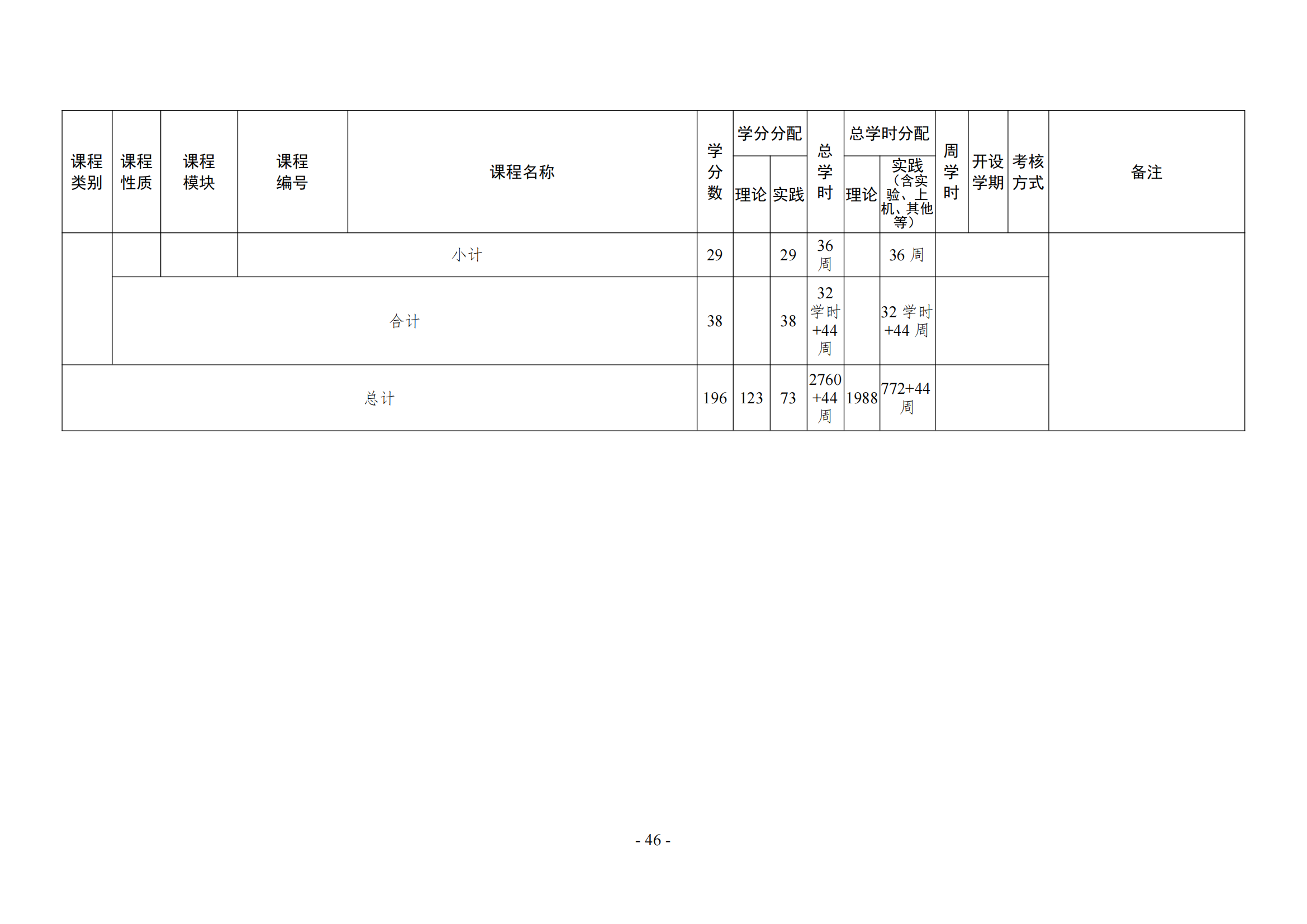 | 课程类别 | 课程性质 | 课程模块 | 课程编号 | 课程名称 | 学分数 | 学分分配 |  | 总学时 | 总学时分配 |  | 周学时 | 开设学期 | 考核方式 | 备注 |
|---|---|---|---|---|---|---|---|---|---|---|---|---|---|---|
|  |  |  |  |  |  | 理论 | 实践 |  | 理论 | 实践（含实验、上机、其他等） |  |  |  |  |
|  |  |  | 小计 |  | 29 |  | 29 | 36周 |  | 36周 |  |  |  |  |
|  | 合计 |  |  |  | 38 |  | 38 | 32学时+44周 |  | 32学时+44周 |  |  |  |  |
| 总计 |  |  |  |  | 196 | 123 | 73 | 2760+44周 | 1988 | 772+44周 |  |  |  |  |

- 46 -